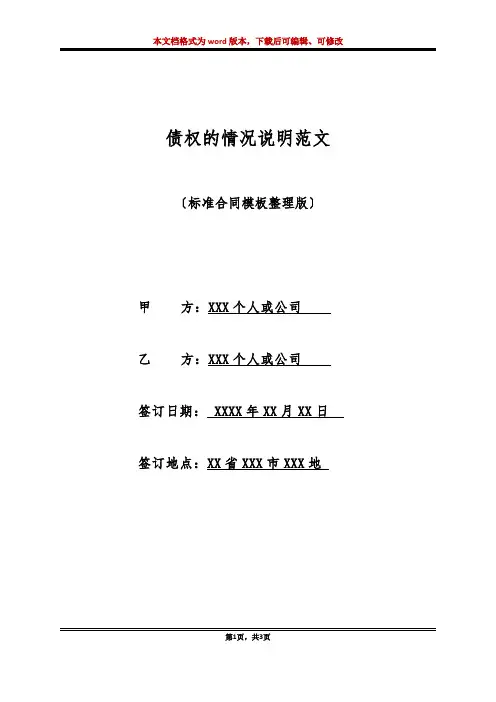 本文档格式为word版本，下载后可编辑、可修改

债权的情况说明范文

〔标准合同模板整理版〕

甲 方：XXX个人或公司

乙 方：XXX个人或公司

签订日期： XXXX年XX月XX日

签订地点：XX省XXX市XXX地

第1页，共3页